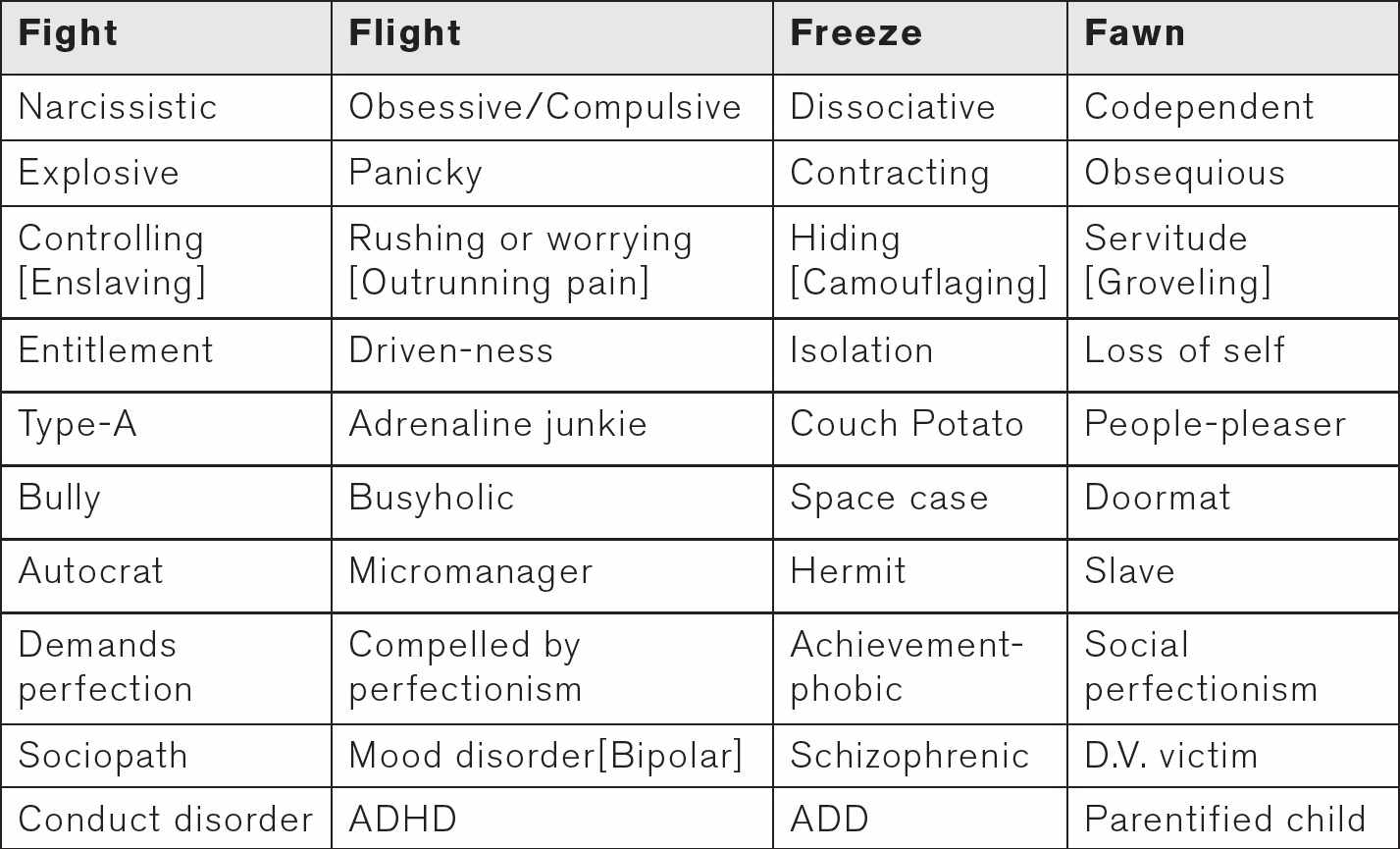 | Fight | Flight | Freeze | Fawn |
|---|---|---|---|
| Narcissistic | Obsessive/Compulsive | Dissociative | Codependent |
| Explosive | Panicky | Contracting | Obsequious |
| Controlling [Enslaving] | Rushing or worrying [Outrunning pain] | Hiding [Camouflaging] | Servitude [Groveling] |
| Entitlement | Driven-ness | Isolation | Loss of self |
| Type-A | Adrenaline junkie | Couch Potato | People-pleaser |
| Bully | Busyholic | Space case | Doormat |
| Autocrat | Micromanager | Hermit | Slave |
| Demands perfection | Compelled by perfectionism | Achievement-phobic | Social perfectionism |
| Sociopath | Mood disorder[Bipolar] | Schizophrenic | D.V. victim |
| Conduct disorder | ADHD | ADD | Parentified child |